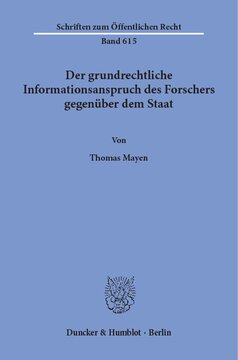 Schriften zum Öffentlichen Recht
Band 615

Der grundrechtliche Informationsanspruch des Forschers gegenüber dem Staat

Von

Thomas Mayen

Duncker & Humblot · Berlin